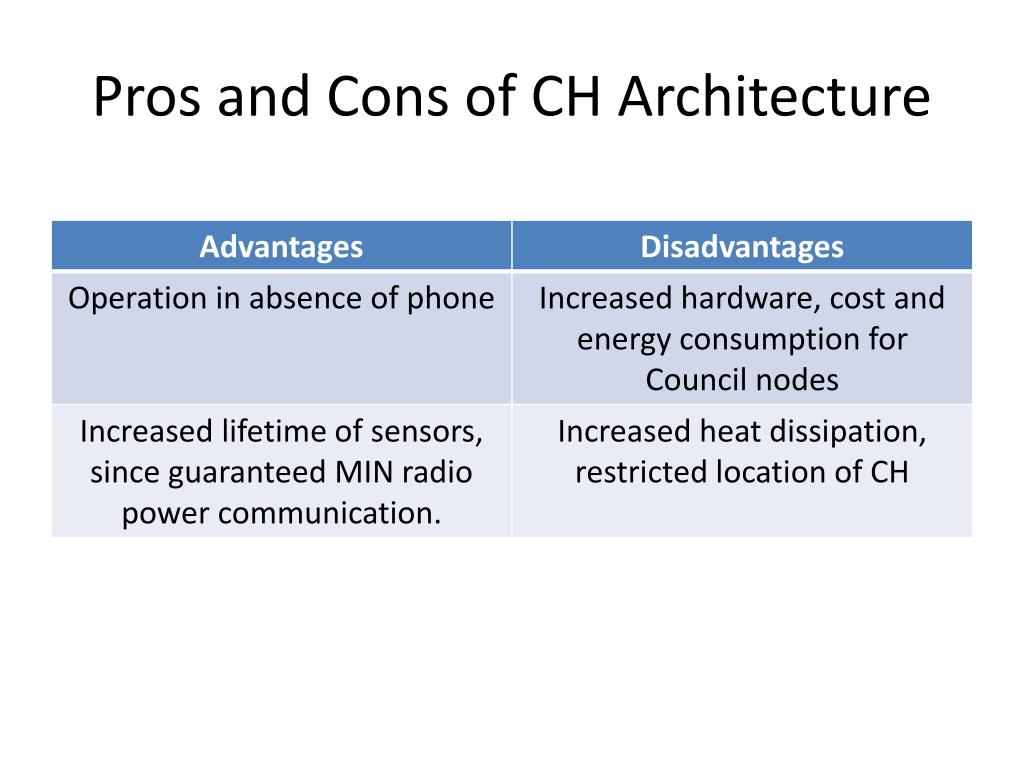 Pros and Cons of CH Architecture

| Advantages | Disadvantages |
|---|---|
| Operation in absence of phone | Increased hardware, cost and energy consumption for Council nodes |
| Increased lifetime of sensors, since guaranteed MIN radio power communication. | Increased heat dissipation, restricted location of CH |